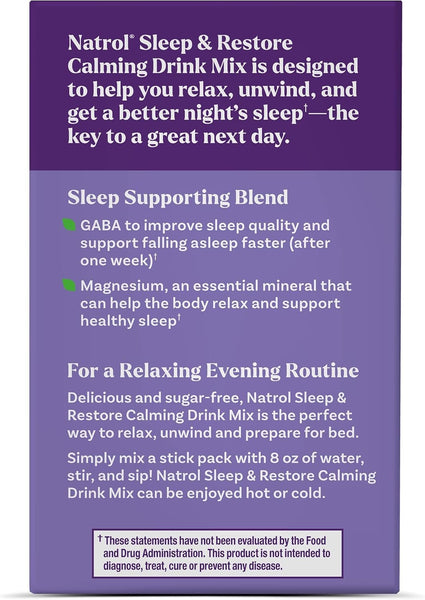 Natrol® Sleep & Restore Calming Drink Mix is designed to help you relax, unwind, and get a better night's sleep†—the key to a great next day.

Sleep Supporting Blend

GABA to improve sleep quality and support falling asleep faster (after one week)†

Magnesium, an essential mineral that can help the body relax and support healthy sleep†

For a Relaxing Evening Routine

Delicious and sugar-free, Natrol Sleep & Restore Calming Drink Mix is the perfect way to relax, unwind and prepare for bed.

Simply mix a stick pack with 8 oz of water, stir, and sip! Natrol Sleep & Restore Calming Drink Mix can be enjoyed hot or cold.

† These statements have not been evaluated by the Food and Drug Administration. This product is not intended to diagnose, treat, cure or prevent any disease.